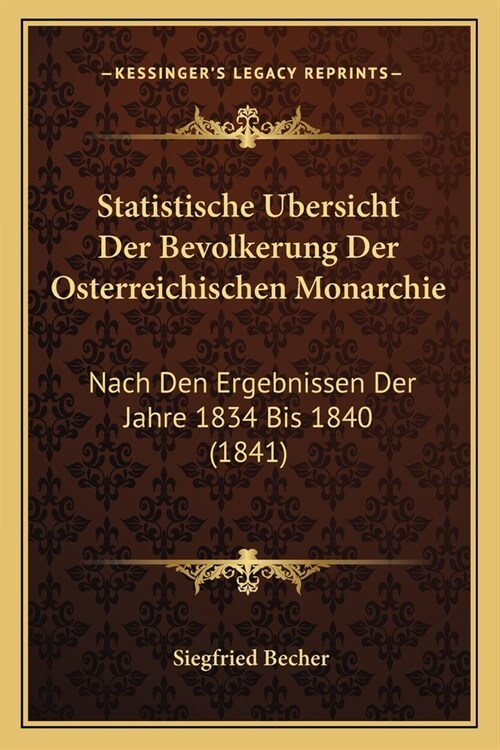 —KESSINGER'S LEGACY REPRINTS—

Statistische Ubersicht Der Bevolkerung Der Osterreichischen Monarchie

Nach Den Ergebnissen Der Jahre 1834 Bis 1840 (1841)

Siegfried Becher